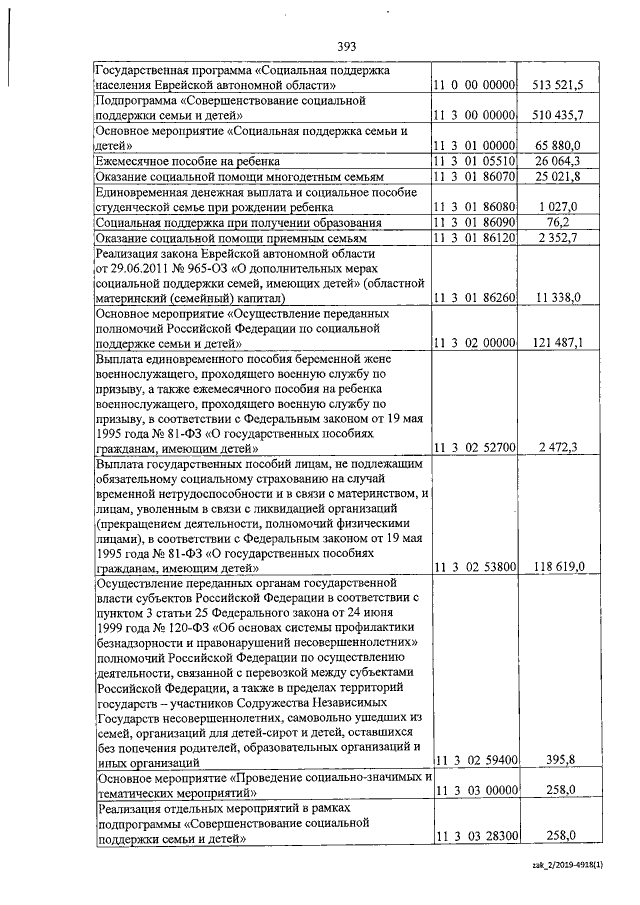 393

| | | |
|---|---|---|
| Государственная программа «Социальная поддержка населения Еврейской автономной области» | 11 0 00 00000 | 513 521,5 |
| Подпрограмма «Совершенствование социальной поддержки семьи и детей» | 11 3 00 00000 | 510 435,7 |
| Основное мероприятие «Социальная поддержка семьи и детей» | 11 3 01 00000 | 65 880,0 |
| Ежемесячное пособие на ребенка | 11 3 01 05510 | 26 064,3 |
| Оказание социальной помощи многодетным семьям | 11 3 01 86070 | 25 021,8 |
| Единовременная денежная выплата и социальное пособие студенческой семье при рождении ребенка | 11 3 01 86080 | 1 027,0 |
| Социальная поддержка при получении образования | 11 3 01 86090 | 76,2 |
| Оказание социальной помощи приемным семьям | 11 3 01 86120 | 2 352,7 |
| Реализация закона Еврейской автономной области от 29.06.2011 № 965-ОЗ «О дополнительных мерах социальной поддержки семей, имеющих детей» (областной материнский (семейный) капитал) | 11 3 01 86260 | 11 338,0 |
| Основное мероприятие «Осуществление переданных полномочий Российской Федерации по социальной поддержке семьи и детей» | 11 3 02 00000 | 121 487,1 |
| Выплата единовременного пособия беременной жене военнослужащего, проходящего военную службу по призыву, а также ежемесячного пособия на ребенка военнослужащего, проходящего военную службу по призыву, в соответствии с Федеральным законом от 19 мая 1995 года № 81-ФЗ «О государственных пособиях гражданам, имеющим детей» | 11 3 02 52700 | 2 472,3 |
| Выплата государственных пособий лицам, не подлежащим обязательному социальному страхованию на случай временной нетрудоспособности и в связи с материнством, и лицам, уволенным в связи с ликвидацией организаций (прекращением деятельности, полномочий физическими лицами), в соответствии с Федеральным законом от 19 мая 1995 года № 81-ФЗ «О государственных пособиях гражданам, имеющим детей» | 11 3 02 53800 | 118 619,0 |
| Осуществление переданных органам государственной власти субъектов Российской Федерации в соответствии с пунктом 3 статьи 25 Федерального закона от 24 июня 1999 года № 120-ФЗ «Об основах системы профилактики безнадзорности и правонарушений несовершеннолетних» полномочий Российской Федерации по осуществлению деятельности, связанной с перевозкой между субъектами Российской Федерации, а также в пределах территорий государств – участников Содружества Независимых Государств несовершеннолетних, самовольно ушедших из семей, организаций для детей-сирот и детей, оставшихся без попечения родителей, образовательных организаций и иных организаций | 11 3 02 59400 | 395,8 |
| Основное мероприятие «Проведение социально-значимых и тематических мероприятий» | 11 3 03 00000 | 258,0 |
| Реализация отдельных мероприятий в рамках подпрограммы «Совершенствование социальной поддержки семьи и детей» | 11 3 03 28300 | 258,0 |

zak_2/2019-4918(1)